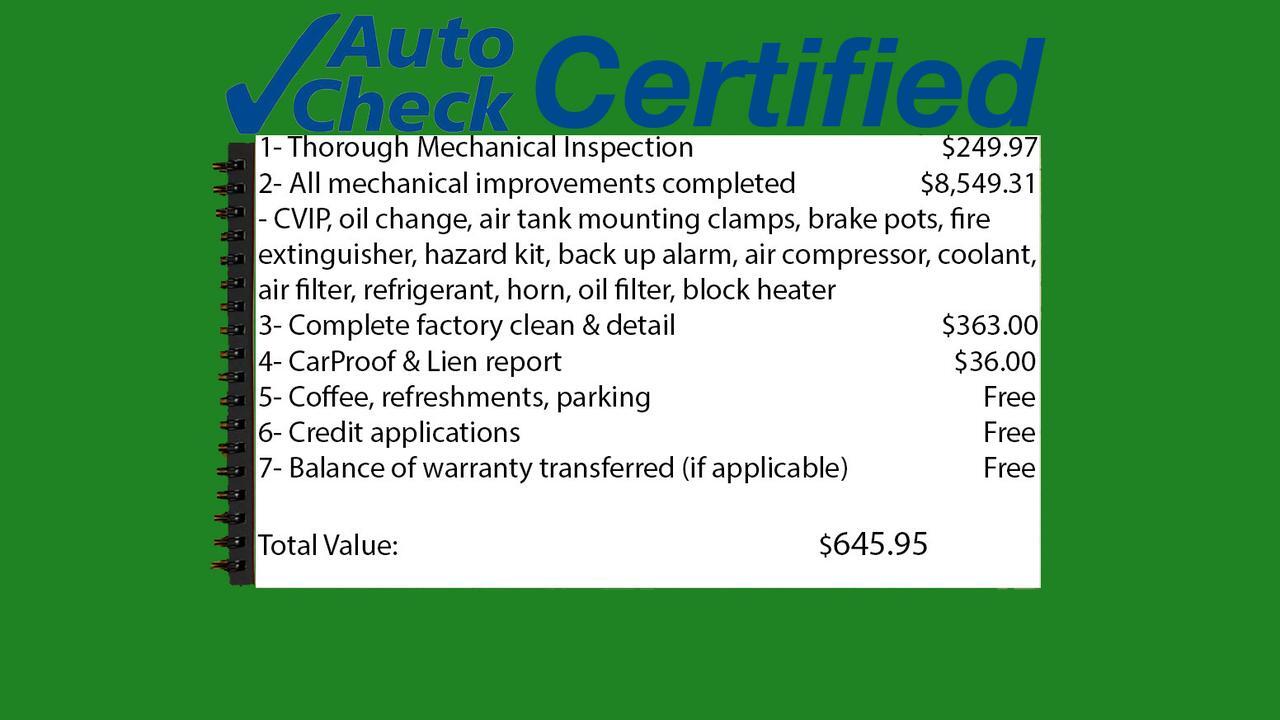 Auto Check Certified

1- Thorough Mechanical Inspection $249.97
2- All mechanical improvements completed $8,549.31
- CVIP, oil change, air tank mounting clamps, brake pots, fire extinguisher, hazard kit, back up alarm, air compressor, coolant, air filter, refrigerant, horn, oil filter, block heater
3- Complete factory clean & detail $363.00
4- CarProof & Lien report $36.00
5- Coffee, refreshments, parking Free
6- Credit applications Free
7- Balance of warranty transferred (if applicable) Free

Total Value: $645.95